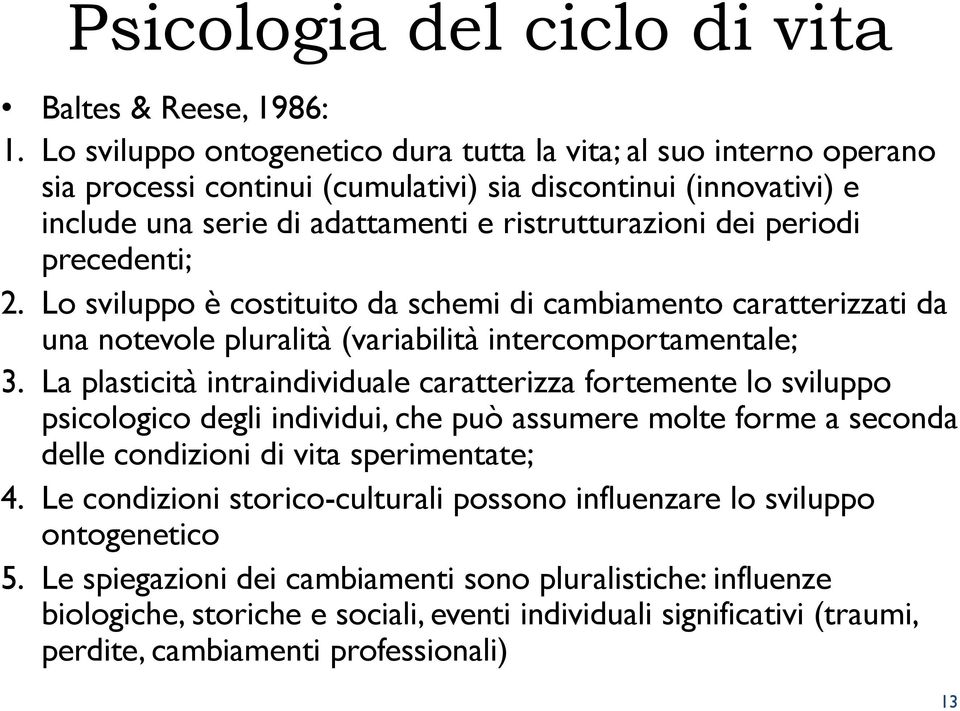 Psicologia del ciclo di vita

• Baltes & Reese, 1986:

1. Lo sviluppo ontogenetico dura tutta la vita; al suo interno operano sia processi continui (cumulativi) sia discontinui (innovativi) e include una serie di adattamenti e ristrutturazioni dei periodi precedenti;

2. Lo sviluppo è costituito da schemi di cambiamento caratterizzati da una notevole pluralità (variabilità intercomportamentale;

3. La plasticità intraindividuale caratterizza fortemente lo sviluppo psicologico degli individui, che può assumere molte forme a seconda delle condizioni di vita sperimentate;

4. Le condizioni storico-culturali possono influenzare lo sviluppo ontogenetico

5. Le spiegazioni dei cambiamenti sono pluralistiche: influenze biologiche, storiche e sociali, eventi individuali significativi (traumi, perdite, cambiamenti professionali)

13